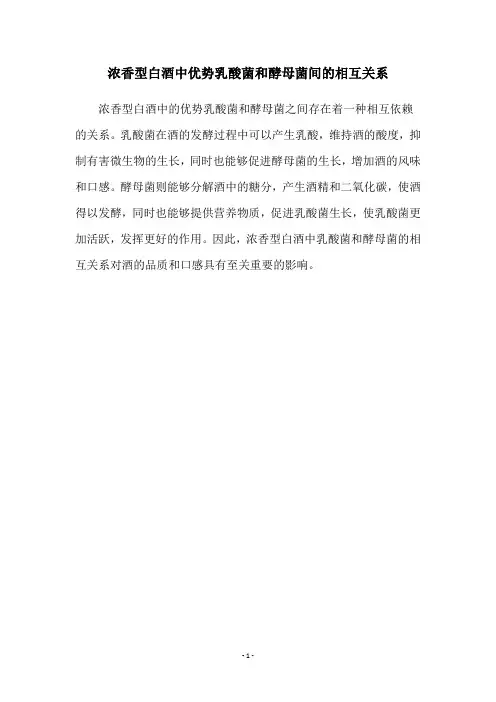 浓香型白酒中优势乳酸菌和酵母菌间的相互关系

浓香型白酒中的优势乳酸菌和酵母菌之间存在着一种相互依赖的关系。乳酸菌在酒的发酵过程中可以产生乳酸，维持酒的酸度，抑制有害微生物的生长，同时也能够促进酵母菌的生长，增加酒的风味和口感。酵母菌则能够分解酒中的糖分，产生酒精和二氧化碳，使酒得以发酵，同时也能够提供营养物质，促进乳酸菌生长，使乳酸菌更加活跃，发挥更好的作用。因此，浓香型白酒中乳酸菌和酵母菌的相互关系对酒的品质和口感具有至关重要的影响。

- 1 -